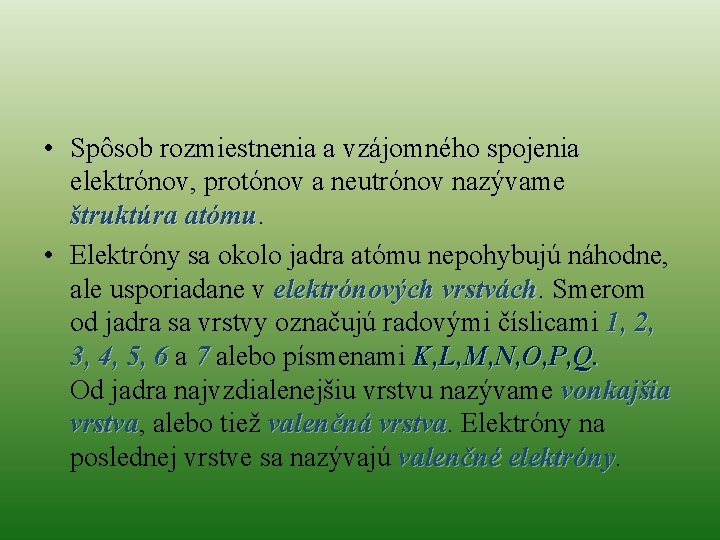 • Spôsob rozmiestnenia a vzájomného spojenia elektrónov, protónov a neutrónov nazývame štruktúra atómu.

• Elektróny sa okolo jadra atómu nepohybujú náhodne, ale usporiadane v elektrónových vrstvách. Smerom od jadra sa vrstvy označujú radovými číslicami 1, 2, 3, 4, 5, 6 a 7 alebo písmenami K,L,M,N,O,P,Q. Od jadra najvzdialenejšiu vrstvu nazývame vonkajšia vrstva, alebo tiež valenčná vrstva. Elektróny na poslednej vrstve sa nazývajú valenčné elektróny.